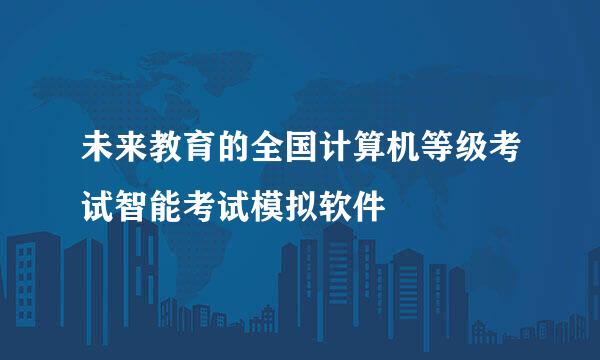 未来教育的全国计算机等级考试智能考试模拟软件